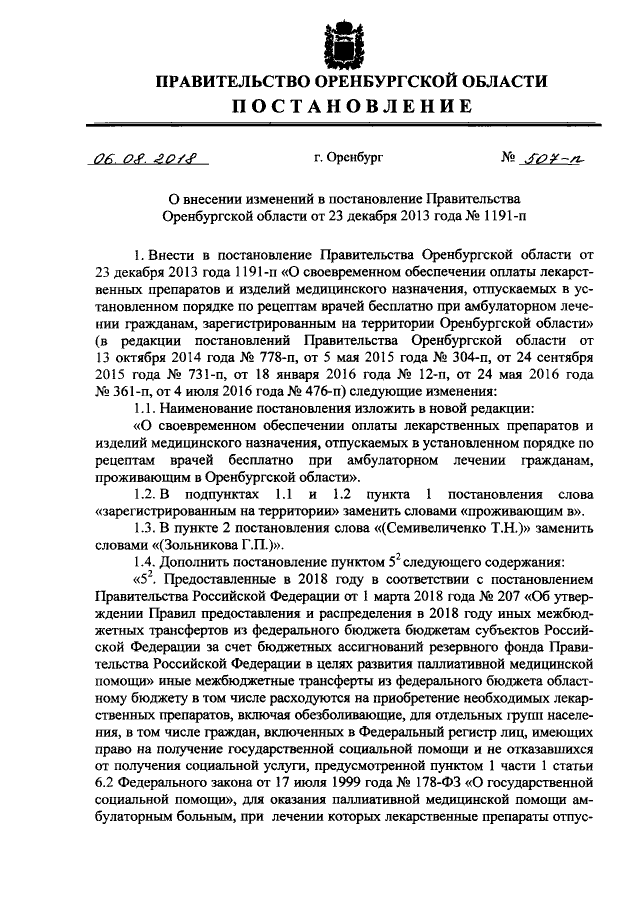 ПРАВИТЕЛЬСТВО ОРЕНБУРГСКОЙ ОБЛАСТИ
ПОСТАНОВЛЕНИЕ

06.08.2018 г. Оренбург № 507-п

О внесении изменений в постановление Правительства Оренбургской области от 23 декабря 2013 года № 1191-п

1. Внести в постановление Правительства Оренбургской области от 23 декабря 2013 года 1191-п «О своевременном обеспечении оплаты лекарственных препаратов и изделий медицинского назначения, отпускаемых в установленном порядке по рецептам врачей бесплатно при амбулаторном лечении гражданам, зарегистрированным на территории Оренбургской области» (в редакции постановлений Правительства Оренбургской области от 13 октября 2014 года № 778-п, от 5 мая 2015 года № 304-п, от 24 сентября 2015 года № 731-п, от 18 января 2016 года № 12-п, от 24 мая 2016 года № 361-п, от 4 июля 2016 года № 476-п) следующие изменения:

1.1. Наименование постановления изложить в новой редакции:

«О своевременном обеспечении оплаты лекарственных препаратов и изделий медицинского назначения, отпускаемых в установленном порядке по рецептам врачей бесплатно при амбулаторном лечении гражданам, проживающим в Оренбургской области».

1.2. В подпунктах 1.1 и 1.2 пункта 1 постановления слова «зарегистрированным на территории» заменить словами «проживающим в».

1.3. В пункте 2 постановления слова «(Семивеличенко Т.Н.)» заменить словами «(Зольникова Г.П.)».

1.4. Дополнить постановление пунктом $5^2$ следующего содержания:

«$5^2$. Предоставленные в 2018 году в соответствии с постановлением Правительства Российской Федерации от 1 марта 2018 года № 207 «Об утверждении Правил предоставления и распределения в 2018 году иных межбюджетных трансфертов из федерального бюджета бюджетам субъектов Российской Федерации за счет бюджетных ассигнований резервного фонда Правительства Российской Федерации в целях развития паллиативной медицинской помощи» иные межбюджетные трансферты из федерального бюджета областному бюджету в том числе расходуются на приобретение необходимых лекарственных препаратов, включая обезболивающие, для отдельных групп населения, в том числе граждан, включенных в Федеральный регистр лиц, имеющих право на получение государственной социальной помощи и не отказавшихся от получения социальной услуги, предусмотренной пунктом 1 части 1 статьи 6.2 Федерального закона от 17 июля 1999 года № 178-ФЗ «О государственной социальной помощи», для оказания паллиативной медицинской помощи амбулаторным больным, при лечении которых лекарственные препараты отпус-